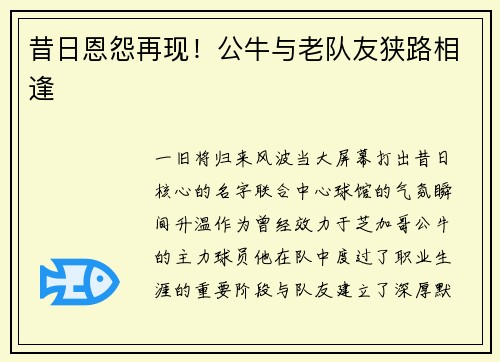 昔日恩怨再现！公牛与老队友狭路相逢

一旧将归来风波当大屏幕打出昔日核心的名字联合中心球馆的气氛瞬间升温作为曾经效力于芝加哥公牛的主力球员他在队中度过了职业生涯的重要阶段与队友建立了深厚默